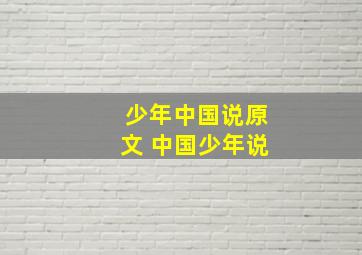 少年中国说原文 中国少年说